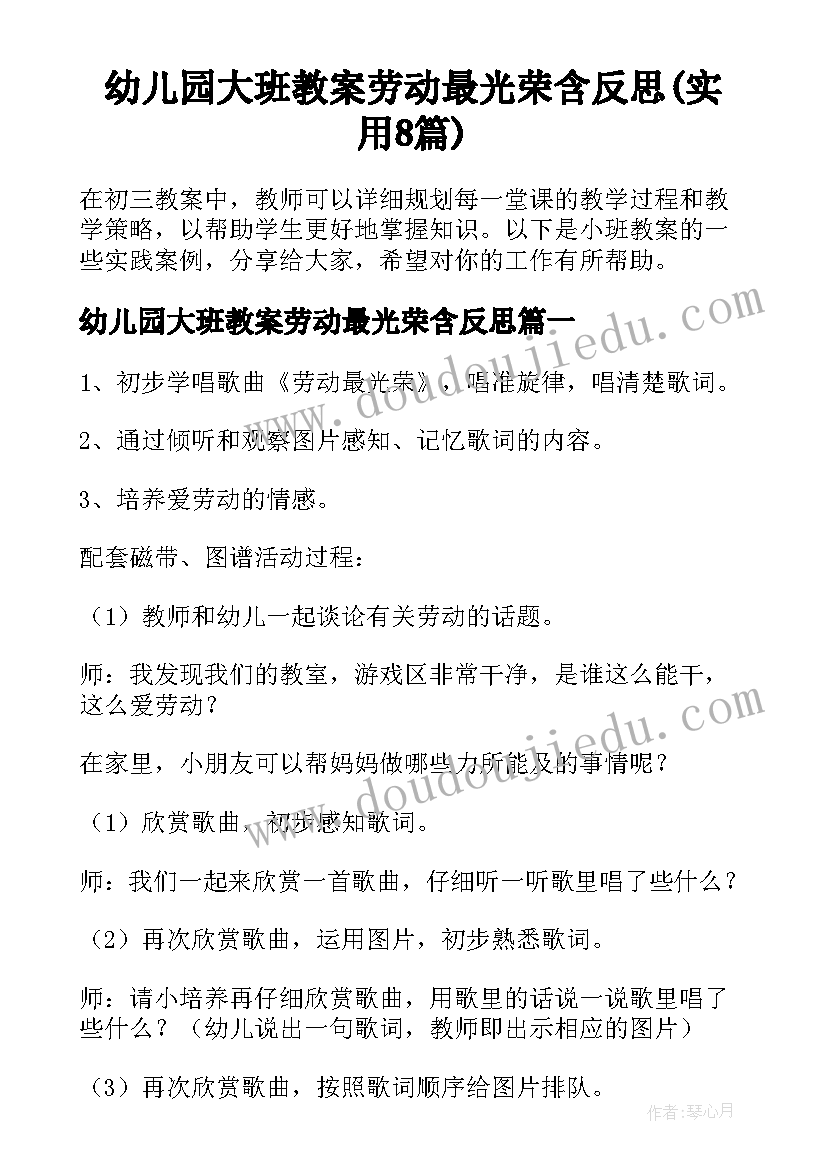 幼儿园大班教案劳动最光荣含反思(实用8篇)

在初三教案中，教师可以详细规划每一堂课的教学过程和教学策略，以帮助学生更好地掌握知识。以下是小班教案的一些实践案例，分享给大家，希望对你的工作有所帮助。

幼儿园大班教案劳动最光荣含反思篇一

1、初步学唱歌曲《劳动最光荣》，唱准旋律，唱清楚歌词。

2、通过倾听和观察图片感知、记忆歌词的内容。

3、培养爱劳动的情感。

配套磁带、图谱活动过程：

（1）教师和幼儿一起谈论有关劳动的话题。

师：我发现我们的教室，游戏区非常干净，是谁这么能干，这么爱劳动？

在家里，小朋友可以帮妈妈做哪些力所能及的事情呢？

（1）欣赏歌曲，初步感知歌词。

师：我们一起来欣赏一首歌曲，仔细听一听歌里唱了些什么？

（2）再次欣赏歌曲，运用图片，初步熟悉歌词。

师：请小培养再仔细欣赏歌曲，用歌里的话说一说歌里唱了些什么？（幼儿说出一句歌词，教师即出示相应的图片）

（3）再次欣赏歌曲，按照歌词顺序给图片排队。

www.doudoujiedu.com

www.doudoujiedu.com

作者：琴心月